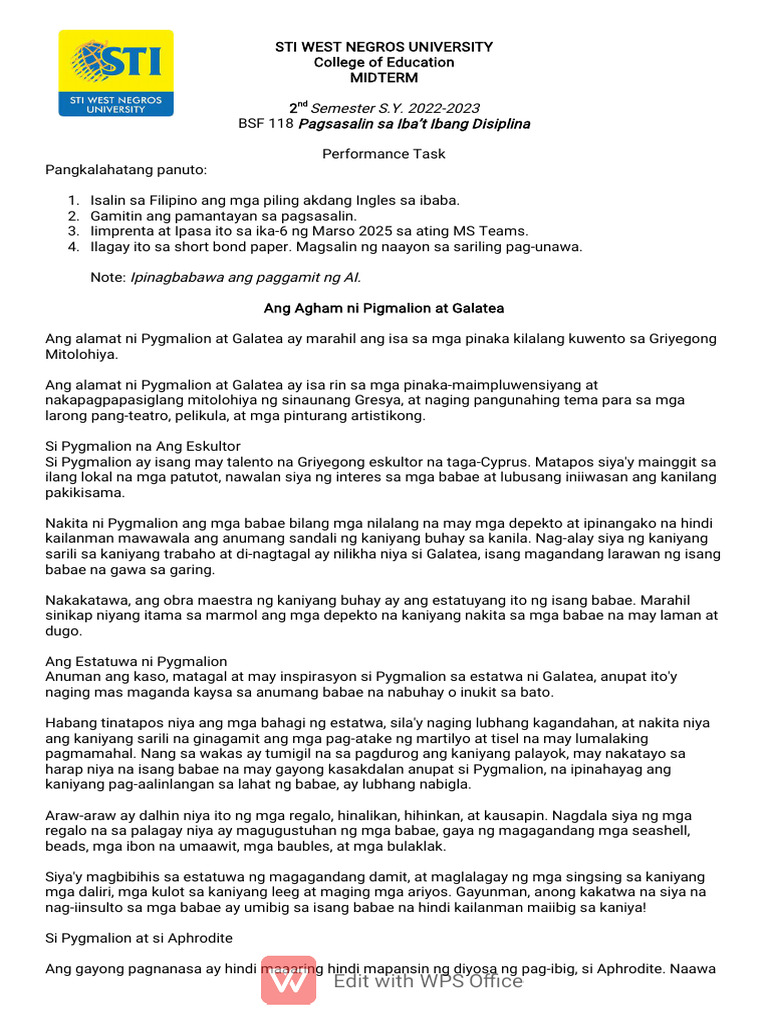 STI
STI WEST NEGROS UNIVERSITY

STI WEST NEGROS UNIVERSITY
College of Education
MIDTERM

$2^{nd}$ Semester S.Y. 2022-2023
BSF 118 Pagsasalin sa Iba't Ibang Disiplina

Performance Task

Pangkalahatang panuto:

1. Isalin sa Filipino ang mga piling akdang Ingles sa ibaba.
2. Gamitin ang pamantayan sa pagsasalin.
3. Iimprenta at Ipasa ito sa ika-6 ng Marso 2025 sa ating MS Teams.
4. Ilagay ito sa short bond paper. Magsalin ng naayon sa sariling pag-unawa.

Note: Ipinagbabawa ang paggamit ng AI.

Ang Agham ni Pigmalion at Galatea

Ang alamat ni Pygmalion at Galatea ay marahil ang isa sa mga pinaka kilalang kuwento sa Griyegong Mitolohiya.

Ang alamat ni Pygmalion at Galatea ay isa rin sa mga pinaka-maimpluwensiyang at nakapagpapasiglang mitolohiya ng sinaunang Gresya, at naging pangunahing tema para sa mga larong pang-teatro, pelikula, at mga pinturang artistikong.

Si Pygmalion na Ang Eskultor
Si Pygmalion ay isang may talento na Griyegong eskultor na taga-Cyprus. Matapos siya'y mainggit sa ilang lokal na mga patutot, nawalan siya ng interes sa mga babae at lubusang iniiwasan ang kanilang pakikisama.

Nakita ni Pygmalion ang mga babae bilang mga nilalang na may mga depekto at ipinangako na hindi kailanman mawawala ang anumang sandali ng kaniyang buhay sa kanila. Nag-alay siya ng kaniyang sarili sa kaniyang trabaho at di-nagtagal ay nilikha niya si Galatea, isang magandang larawan ng isang babae na gawa sa garing.

Nakakatawa, ang obra maestra ng kaniyang buhay ay ang estatuyang ito ng isang babae. Marahil sinikap niyang itama sa marmol ang mga depekto na kaniyang nakita sa mga babae na may laman at dugo.

Ang Estatuwa ni Pygmalion
Anuman ang kaso, matagal at may inspirasyon si Pygmalion sa estatwa ni Galatea, anupat ito'y naging mas maganda kaysa sa anumang babae na nabuhay o inukit sa bato.

Habang tinatapos niya ang mga bahagi ng estatwa, sila'y naging lubhang kagandahan, at nakita niya ang kaniyang sarili na ginagamit ang mga pag-atake ng martilyo at tisel na may lumalaking pagmamahal. Nang sa wakas ay tumigil na sa pagdurog ang kaniyang palayok, may nakatayo sa harap niya na isang babae na may gayong kasakdalan anupat si Pygmalion, na ipinahayag ang kaniyang pag-aalinlangan sa lahat ng babae, ay lubhang nabigla.

Araw-araw ay dalhin niya ito ng mga regalo, hinalikan, hihinkan, at kausapin. Nagdala siya ng mga regalo na sa palagay niya ay magugustuhan ng mga babae, gaya ng magagandang mga seashell, beads, mga ibon na umaawit, mga baubles, at mga bulaklak.

Siya'y magbibihis sa estatuwa ng magagandang damit, at maglalagay ng mga singsing sa kaniyang mga daliri, mga kulot sa kaniyang leeg at maging mga ariyos. Gayunman, anong kakatwa na siya na nag-iinsulto sa mga babae ay umibig sa isang babae na hindi kailanman maiibig sa kaniya!

Si Pygmalion at si Aphrodite

Ang gayong pagnanasa ay hindi maaaring hindi mapansin ng diyosa ng pag-ibig, si Aphrodite. Naawa

Edit with WPS Office